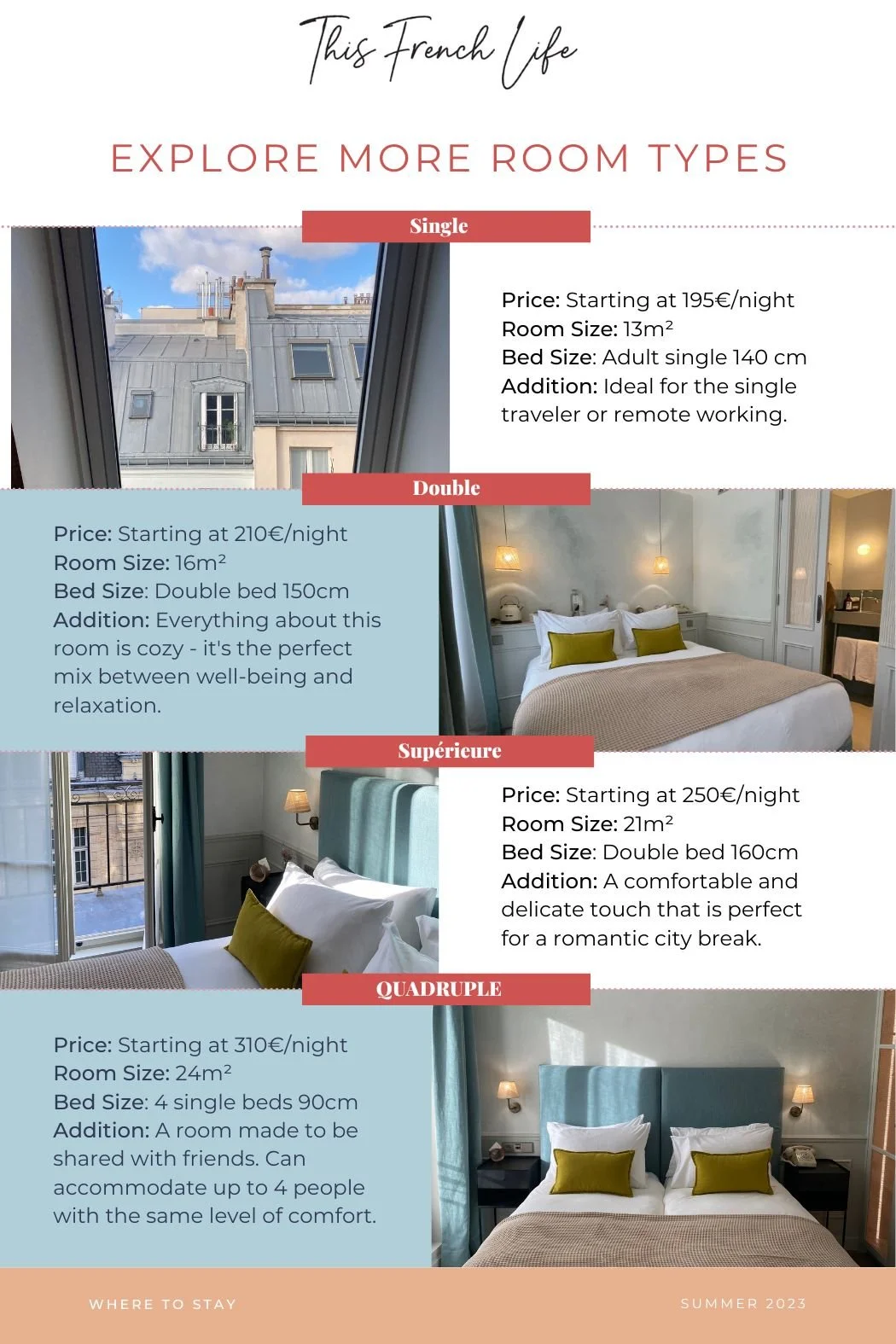 This French Life

EXPLORE MORE ROOM TYPES

Single

Price: Starting at 195€/night
Room Size: 13m²
Bed Size: Adult single 140 cm
Addition: Ideal for the single traveler or remote working.

Double

Price: Starting at 210€/night
Room Size: 16m²
Bed Size: Double bed 150cm
Addition: Everything about this room is cozy - it's the perfect mix between well-being and relaxation.

Supérieure

Price: Starting at 250€/night
Room Size: 21m²
Bed Size: Double bed 160cm
Addition: A comfortable and delicate touch that is perfect for a romantic city break.

QUADRUPLE

Price: Starting at 310€/night
Room Size: 24m²
Bed Size: 4 single beds 90cm
Addition: A room made to be shared with friends. Can accommodate up to 4 people with the same level of comfort.

WHERE TO STAY

SUMMER 2023